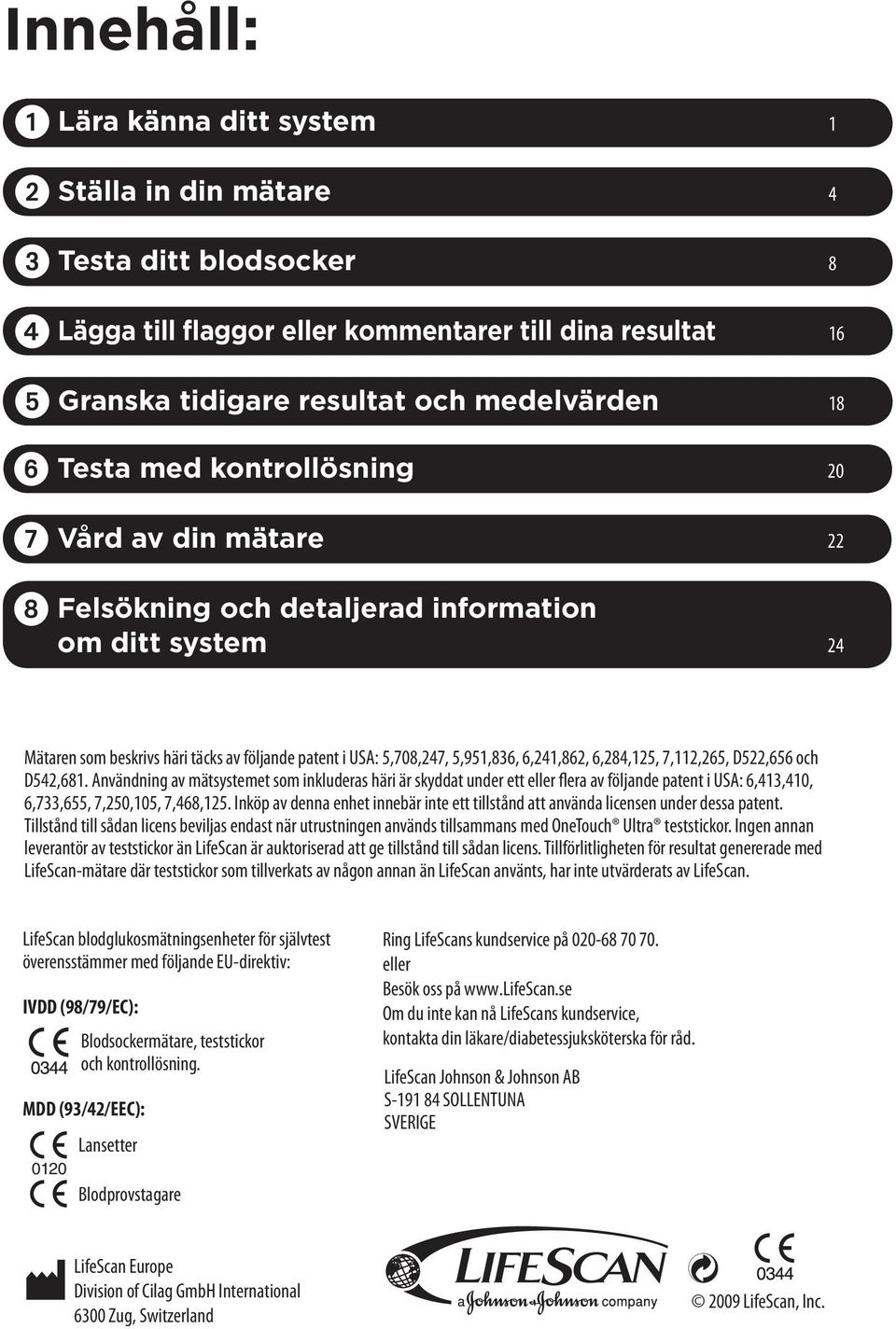 Innehåll:

1 Lära känna ditt system 1

2 Ställa in din mätare 4

3 Testa ditt blodsocker 8

4 Lägga till flaggor eller kommentarer till dina resultat 16

5 Granska tidigare resultat och medelvärden 18

6 Testa med kontrollösning 20

7 Vård av din mätare 22

8 Felsökning och detaljerad information om ditt system 24

Mätaren som beskrivs häri täcks av följande patent i USA: 5,708,247, 5,951,836, 6,241,862, 6,284,125, 7,112,265, D522,656 och D542,681. Användning av mätsystemet som inkluderas häri är skyddat under ett eller flera av följande patent i USA: 6,413,410, 6,733,655, 7,250,105, 7,468,125. Inköp av denna enhet innebär inte ett tillstånd att använda licensen under dessa patent. Tillstånd till sådan licens beviljas endast när utrustningen används tillsammans med OneTouch® Ultra® teststickor. Ingen annan leverantör av teststickor än LifeScan är auktoriserad att ge tillstånd till sådan licens. Tillförlitligheten för resultat genererade med LifeScan-mätare där teststickor som tillverkats av någon annan än LifeScan använts, har inte utvärderats av LifeScan.

LifeScan blodglukosmätningsenheter för självtest överensstämmer med följande EU-direktiv:

IVDD (98/79/EC):

CE 0344 Blodsockermätare, teststickor och kontrollösning.

MDD (93/42/EEC):

CE 0120 Lansetter

CE Blodprovstagare

Ring LifeScans kundservice på 020-68 70 70.
eller
Besök oss på www.LifeScan.se
Om du inte kan nå LifeScans kundservice, kontakta din läkare/diabetessjuksköterska för råd.

LifeScan Johnson & Johnson AB
S-191 84 SOLLENTUNA
SVERIGE

LifeScan Europe
Division of Cilag GmbH International
6300 Zug, Switzerland

LIFESCAN
a Johnson & Johnson company

CE 0344

© 2009 LifeScan, Inc.